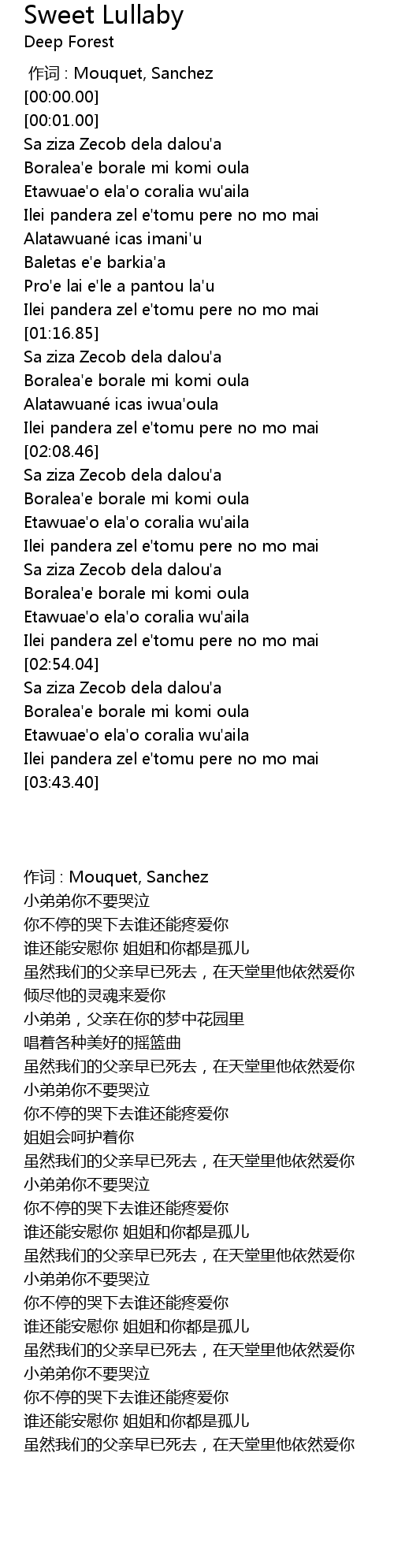 Sweet Lullaby
Deep Forest

作词 : Mouquet, Sanchez
[00:00.00]
[00:01.00]
Sa ziza Zecob dela dalou'a
Boralea'e borale mi komi oula
Etawuae'o ela'o coralia wu'aila
Ilei pandera zel e'tomu pere no mo mai
Alatawuané icas imani'u
Baletas e'e barkia'a
Pro'e lai e'le a pantou la'u
Ilei pandera zel e'tomu pere no mo mai
[01:16.85]
Sa ziza Zecob dela dalou'a
Boralea'e borale mi komi oula
Alatawuané icas iwua'oula
Ilei pandera zel e'tomu pere no mo mai
[02:08.46]
Sa ziza Zecob dela dalou'a
Boralea'e borale mi komi oula
Etawuae'o ela'o coralia wu'aila
Ilei pandera zel e'tomu pere no mo mai
Sa ziza Zecob dela dalou'a
Boralea'e borale mi komi oula
Etawuae'o ela'o coralia wu'aila
Ilei pandera zel e'tomu pere no mo mai
[02:54.04]
Sa ziza Zecob dela dalou'a
Boralea'e borale mi komi oula
Etawuae'o ela'o coralia wu'aila
Ilei pandera zel e'tomu pere no mo mai
[03:43.40]

作词 : Mouquet, Sanchez
小弟弟你不要哭泣
你不停的哭下去谁还能疼爱你
谁还能安慰你 姐姐和你都是孤儿
虽然我们的父亲早已死去，在天堂里他依然爱你
倾尽他的灵魂来爱你
小弟弟，父亲在你的梦中花园里
唱着各种美好的摇篮曲
虽然我们的父亲早已死去，在天堂里他依然爱你
小弟弟你不要哭泣
你不停的哭下去谁还能疼爱你
姐姐会呵护着你
虽然我们的父亲早已死去，在天堂里他依然爱你
小弟弟你不要哭泣
你不停的哭下去谁还能疼爱你
谁还能安慰你 姐姐和你都是孤儿
虽然我们的父亲早已死去，在天堂里他依然爱你
小弟弟你不要哭泣
你不停的哭下去谁还能疼爱你
谁还能安慰你 姐姐和你都是孤儿
虽然我们的父亲早已死去，在天堂里他依然爱你
小弟弟你不要哭泣
你不停的哭下去谁还能疼爱你
谁还能安慰你 姐姐和你都是孤儿
虽然我们的父亲早已死去，在天堂里他依然爱你